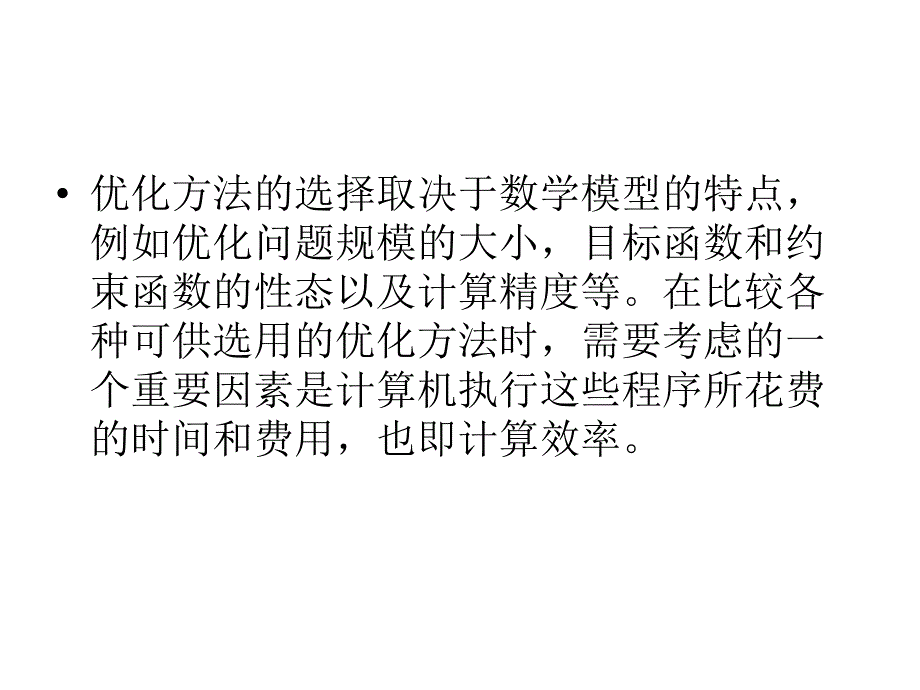 • 优化方法的选择取决于数学模型的特点，例如优化问题规模的大小，目标函数和约束函数的性态以及计算精度等。在比较各种可供选用的优化方法时，需要考虑的一个重要因素是计算机执行这些程序所花费的时间和费用，也即计算效率。